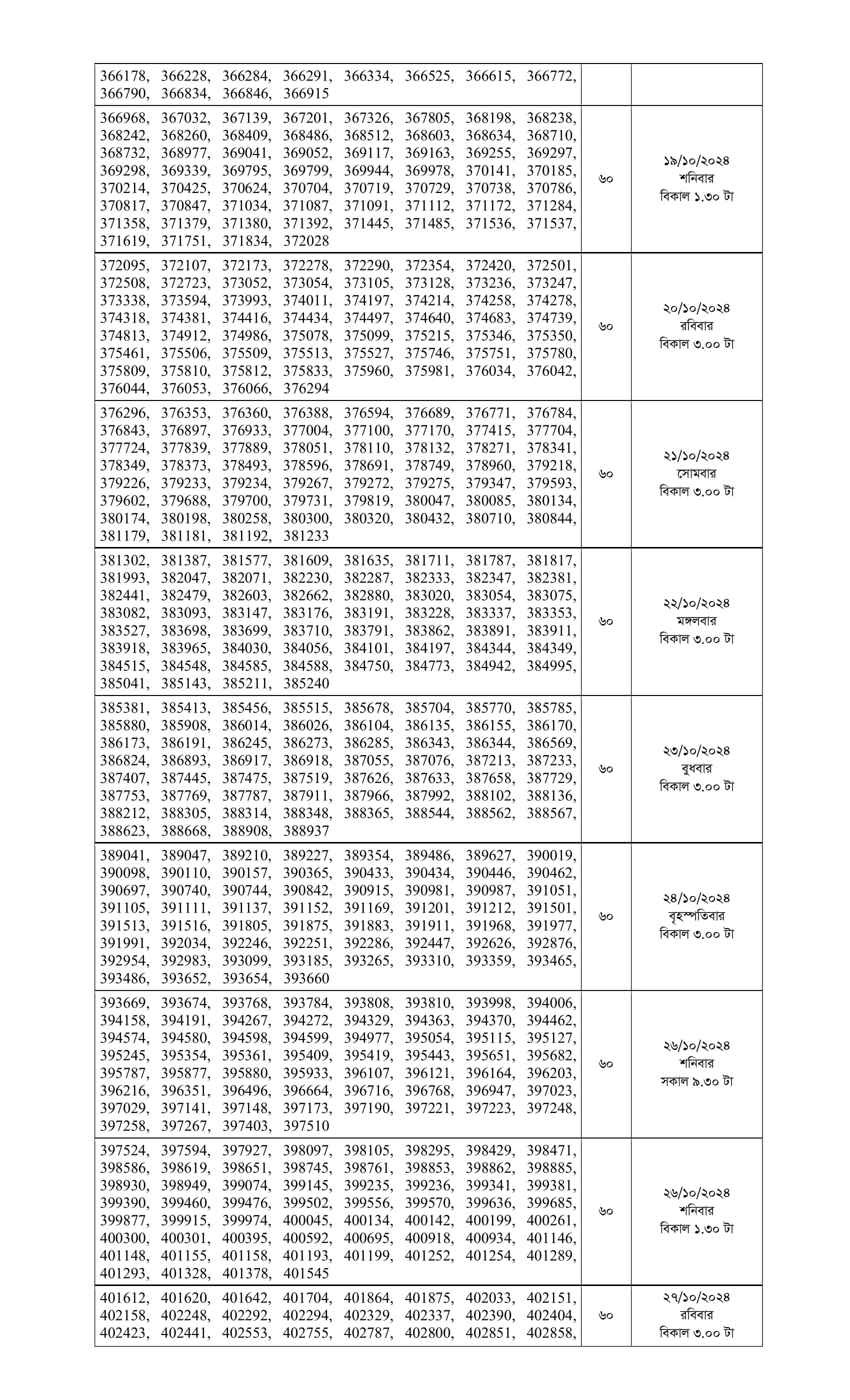 | | | |
|---|---|---|
| 366178, 366228, 366284, 366291, 366334, 366525, 366615, 366772, 366790, 366834, 366846, 366915 | | |
| 366968, 367032, 367139, 367201, 367326, 367805, 368198, 368238, 368242, 368260, 368409, 368486, 368512, 368603, 368634, 368710, 368732, 368977, 369041, 369052, 369117, 369163, 369255, 369297, 369298, 369339, 369795, 369799, 369944, 369978, 370141, 370185, 370214, 370425, 370624, 370704, 370719, 370729, 370738, 370786, 370817, 370847, 371034, 371087, 371091, 371112, 371172, 371284, 371358, 371379, 371380, 371392, 371445, 371485, 371536, 371537, 371619, 371751, 371834, 372028 | ৬০ | ১৯/১০/২০২৪ শনিবার বিকাল ১.৩০ টা |
| 372095, 372107, 372173, 372278, 372290, 372354, 372420, 372501, 372508, 372723, 373052, 373054, 373105, 373128, 373236, 373247, 373338, 373594, 373993, 374011, 374197, 374214, 374258, 374278, 374318, 374381, 374416, 374434, 374497, 374640, 374683, 374739, 374813, 374912, 374986, 375078, 375099, 375215, 375346, 375350, 375461, 375506, 375509, 375513, 375527, 375746, 375751, 375780, 375809, 375810, 375812, 375833, 375960, 375981, 376034, 376042, 376044, 376053, 376066, 376294 | ৬০ | ২০/১০/২০২৪ রবিবার বিকাল ৩.০০ টা |
| 376296, 376353, 376360, 376388, 376594, 376689, 376771, 376784, 376843, 376897, 376933, 377004, 377100, 377170, 377415, 377704, 377724, 377839, 377889, 378051, 378110, 378132, 378271, 378341, 378349, 378373, 378493, 378596, 378691, 378749, 378960, 379218, 379226, 379233, 379234, 379267, 379272, 379275, 379347, 379593, 379602, 379688, 379700, 379731, 379819, 380047, 380085, 380134, 380174, 380198, 380258, 380300, 380320, 380432, 380710, 380844, 381179, 381181, 381192, 381233 | ৬০ | ২১/১০/২০২৪ সোমবার বিকাল ৩.০০ টা |
| 381302, 381387, 381577, 381609, 381635, 381711, 381787, 381817, 381993, 382047, 382071, 382230, 382287, 382333, 382347, 382381, 382441, 382479, 382603, 382662, 382880, 383020, 383054, 383075, 383082, 383093, 383147, 383176, 383191, 383228, 383337, 383353, 383527, 383698, 383699, 383710, 383791, 383862, 383891, 383911, 383918, 383965, 384030, 384056, 384101, 384197, 384344, 384349, 384515, 384548, 384585, 384588, 384750, 384773, 384942, 384995, 385041, 385143, 385211, 385240 | ৬০ | ২২/১০/২০২৪ মঙ্গলবার বিকাল ৩.০০ টা |
| 385381, 385413, 385456, 385515, 385678, 385704, 385770, 385785, 385880, 385908, 386014, 386026, 386104, 386135, 386155, 386170, 386173, 386191, 386245, 386273, 386285, 386343, 386344, 386569, 386824, 386893, 386917, 386918, 387055, 387076, 387213, 387233, 387407, 387445, 387475, 387519, 387626, 387633, 387658, 387729, 387753, 387769, 387787, 387911, 387966, 387992, 388102, 388136, 388212, 388305, 388314, 388348, 388365, 388544, 388562, 388567, 388623, 388668, 388908, 388937 | ৬০ | ২৩/১০/২০২৪ বুধবার বিকাল ৩.০০ টা |
| 389041, 389047, 389210, 389227, 389354, 389486, 389627, 390019, 390098, 390110, 390157, 390365, 390433, 390434, 390446, 390462, 390697, 390740, 390744, 390842, 390915, 390981, 390987, 391051, 391105, 391111, 391137, 391152, 391169, 391201, 391212, 391501, 391513, 391516, 391805, 391875, 391883, 391911, 391968, 391977, 391991, 392034, 392246, 392251, 392286, 392447, 392626, 392876, 392954, 392983, 393099, 393185, 393265, 393310, 393359, 393465, 393486, 393652, 393654, 393660 | ৬০ | ২৪/১০/২০২৪ বৃহস্পতিবার বিকাল ৩.০০ টা |
| 393669, 393674, 393768, 393784, 393808, 393810, 393998, 394006, 394158, 394191, 394267, 394272, 394329, 394363, 394370, 394462, 394574, 394580, 394598, 394599, 394977, 395054, 395115, 395127, 395245, 395354, 395361, 395409, 395419, 395443, 395651, 395682, 395787, 395877, 395880, 395933, 396107, 396121, 396164, 396203, 396216, 396351, 396496, 396664, 396716, 396768, 396947, 397023, 397029, 397141, 397148, 397173, 397190, 397221, 397223, 397248, 397258, 397267, 397403, 397510 | ৬০ | ২৬/১০/২০২৪ শনিবার সকাল ৯.৩০ টা |
| 397524, 397594, 397927, 398097, 398105, 398295, 398429, 398471, 398586, 398619, 398651, 398745, 398761, 398853, 398862, 398885, 398930, 398949, 399074, 399145, 399235, 399236, 399341, 399381, 399390, 399460, 399476, 399502, 399556, 399570, 399636, 399685, 399877, 399915, 399974, 400045, 400134, 400142, 400199, 400261, 400300, 400301, 400395, 400592, 400695, 400918, 400934, 401146, 401148, 401155, 401158, 401193, 401199, 401252, 401254, 401289, 401293, 401328, 401378, 401545 | ৬০ | ২৬/১০/২০২৪ শনিবার বিকাল ১.৩০ টা |
| 401612, 401620, 401642, 401704, 401864, 401875, 402033, 402151, 402158, 402248, 402292, 402294, 402329, 402337, 402390, 402404, 402423, 402441, 402553, 402755, 402787, 402800, 402851, 402858, | ৬০ | ২৭/১০/২০২৪ রবিবার বিকাল ৩.০০ টা |